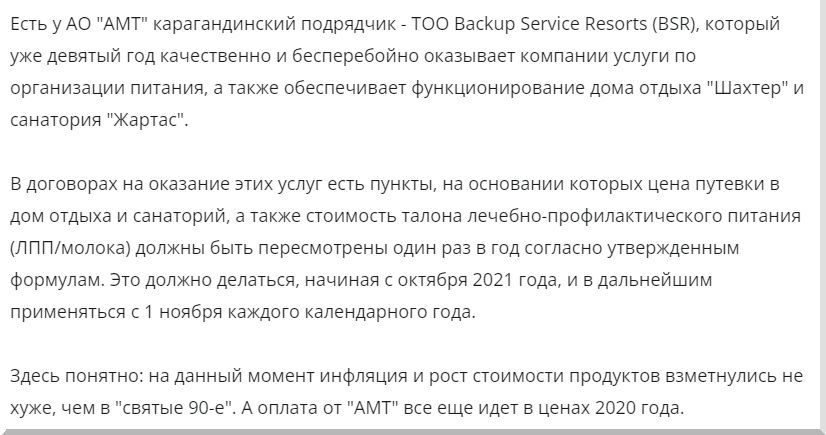 Есть у АО "АМТ" карагандинский подрядчик - ТОО Backup Service Resorts (BSR), который уже девятый год качественно и бесперебойно оказывает компании услуги по организации питания, а также обеспечивает функционирование дома отдыха "Шахтер" и санатория "Жартас".

В договорах на оказание этих услуг есть пункты, на основании которых цена путевки в дом отдыха и санаторий, а также стоимость талона лечебно-профилактического питания (ЛПП/молока) должны быть пересмотрены один раз в год согласно утвержденным формулам. Это должно делаться, начиная с октября 2021 года, и в дальнейшим применяться с 1 ноября каждого календарного года.

Здесь понятно: на данный момент инфляция и рост стоимости продуктов взметнулись не хуже, чем в "святые 90-е". А оплата от "АМТ" все еще идет в ценах 2020 года.